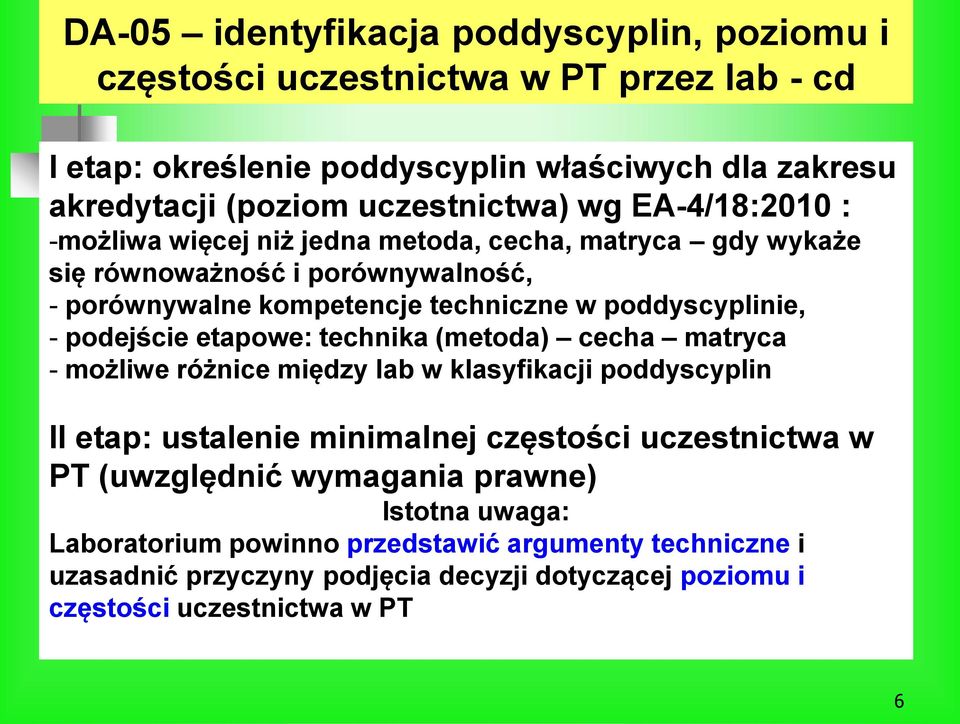 DA-05 – identyfikacja poddyscyplin, poziomu i częstości uczestnictwa w PT przez lab - cd

I etap: określenie poddyscyplin właściwych dla zakresu akredytacji (poziom uczestnictwa) wg EA-4/18:2010 :
-możliwa więcej niż jedna metoda, cecha, matryca – gdy wykaże się równoważność i porównywalność,
- porównywalne kompetencje techniczne w poddyscyplinie,
- podejście etapowe: technika (metoda) – cecha – matryca
- możliwe różnice między lab w klasyfikacji poddyscyplin

II etap: ustalenie minimalnej częstości uczestnictwa w PT (uwzględnić wymagania prawne)

Istotna uwaga:

Laboratorium powinno przedstawić argumenty techniczne i uzasadnić przyczyny podjęcia decyzji dotyczącej poziomu i częstości uczestnictwa w PT

6